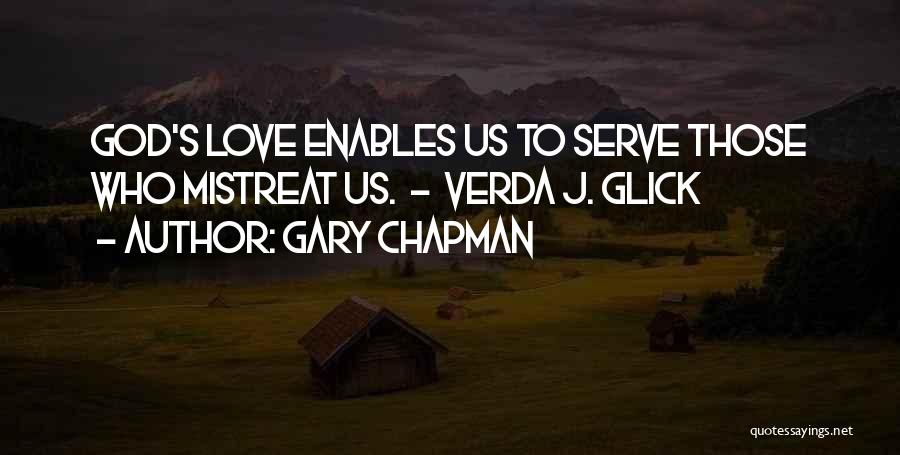 GOD'S LOVE ENABLES US TO SERVE THOSE WHO MISTREAT US. - VERDA J. GLICK

- AUTHOR: GARY CHAPMAN

quotessayings.net